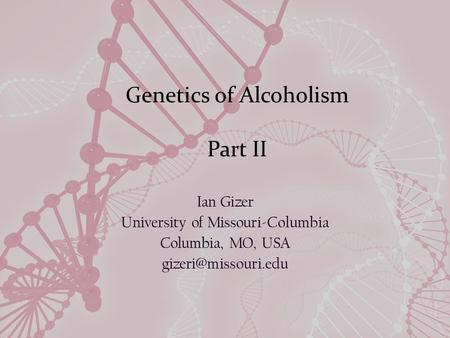 Genetics of Alcoholism

Part II

Ian Gizer
University of Missouri-Columbia
Columbia, MO, USA
gizeri@missouri.edu